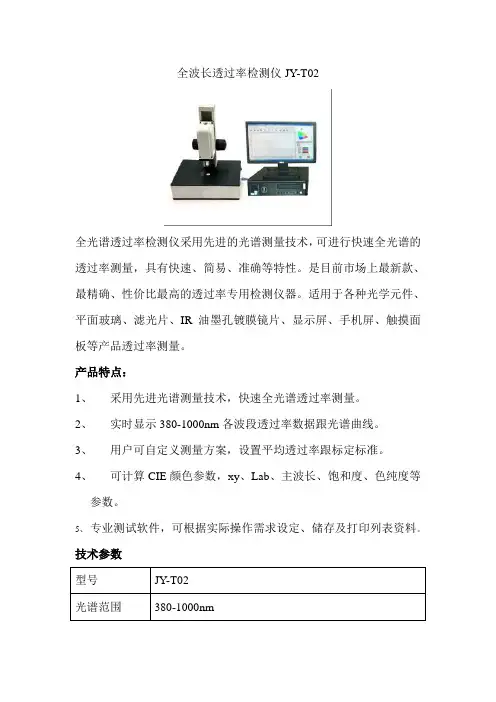 全波长透过率检测仪 JY-T02

全光谱透过率检测仪采用先进的光谱测量技术，可进行快速全光谱的透过率测量，具有快速、简易、准确等特性。是目前市场上最新款、最精确、性价比最高的透过率专用检测仪器。适用于各种光学元件、平面玻璃、滤光片、IR 油墨孔镀膜镜片、显示屏、手机屏、触摸面板等产品透过率测量。

产品特点：

1、 采用先进光谱测量技术，快速全光谱透过率测量。

2、 实时显示 380-1000nm 各波段透过率数据跟光谱曲线。

3、 用户可自定义测量方案，设置平均透过率跟标定标准。

4、 可计算 CIE 颜色参数，xy、Lab、主波长、饱和度、色纯度等参数。

5、专业测试软件，可根据实际操作需求设定、储存及打印列表资料。

技术参数

| 型号 | JY-T02 |
|---|---|
| 光谱范围 | 380-1000nm |